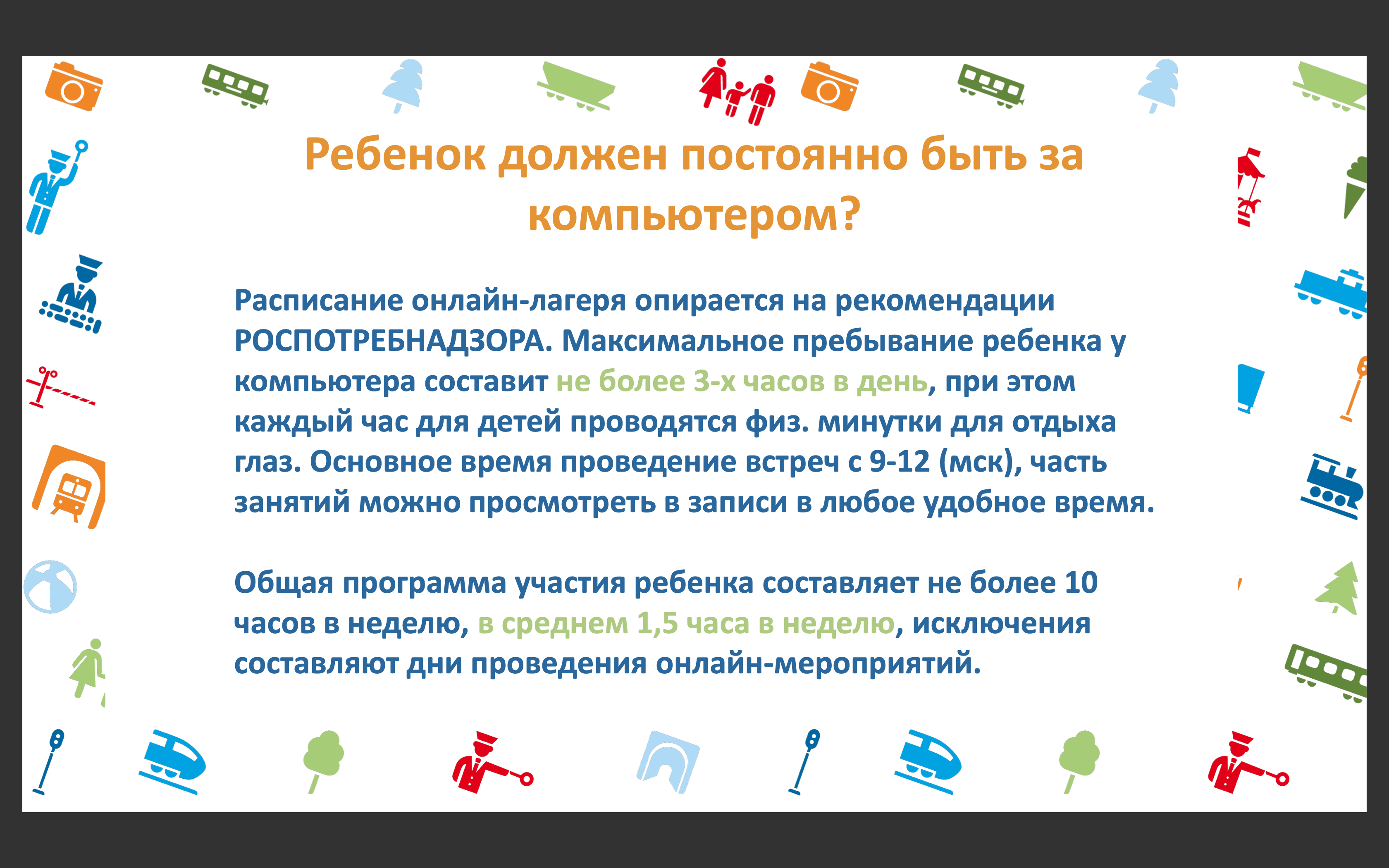 Ребенок должен постоянно быть за компьютером?

Расписание онлайн-лагеря опирается на рекомендации РОСПОТРЕБНАДЗОРА. Максимальное пребывание ребенка у компьютера составит не более 3-х часов в день, при этом каждый час для детей проводятся физ. минутки для отдыха глаз. Основное время проведение встреч с 9-12 (мск), часть занятий можно просмотреть в записи в любое удобное время.

Общая программа участия ребенка составляет не более 10 часов в неделю, в среднем 1,5 часа в неделю, исключения составляют дни проведения онлайн-мероприятий.